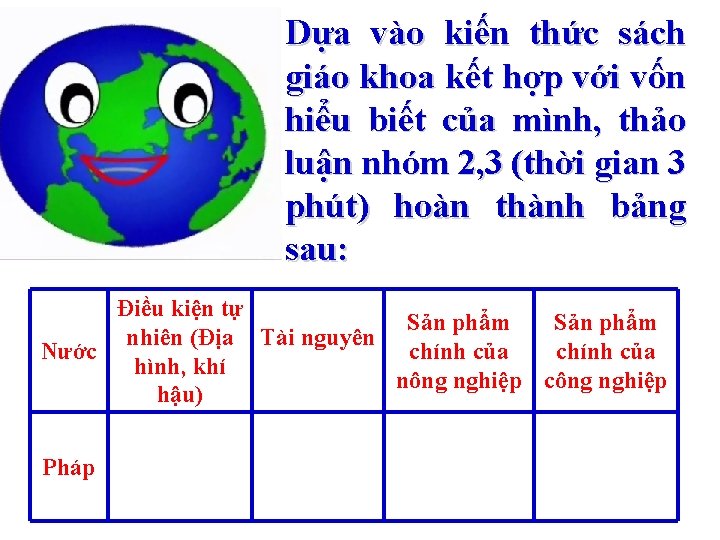 Dựa vào kiến thức sách giáo khoa kết hợp với vốn hiểu biết của mình, thảo luận nhóm 2,3 (thời gian 3 phút) hoàn thành bảng sau:

| Nước | Điều kiện tự nhiên (Địa hình, khí hậu) | Tài nguyên | Sản phẩm chính của nông nghiệp | Sản phẩm chính của công nghiệp |
|---|---|---|---|---|
| Pháp | | | | |